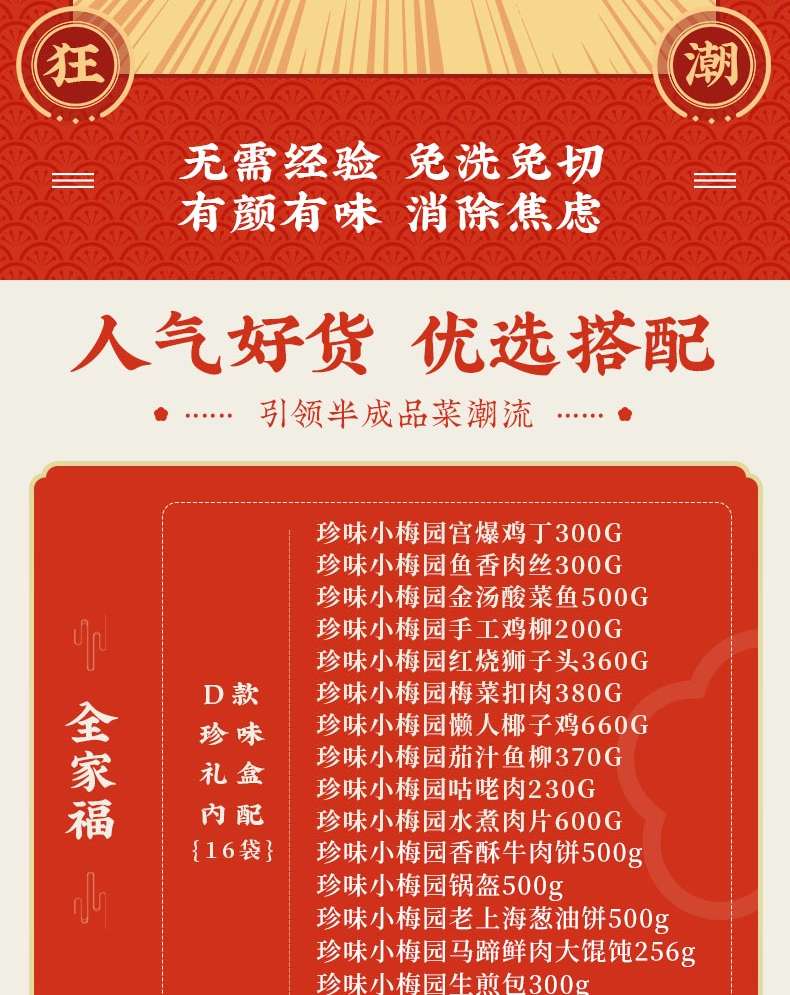 狂

潮

无需经验 免洗免切
有颜有味 消除焦虑

人气好货 优选搭配

引领半成品菜潮流

全家福

D款
珍味
礼盒
内配
{16袋}

珍味小梅园宫爆鸡丁300G
珍味小梅园鱼香肉丝300G
珍味小梅园金汤酸菜鱼500G
珍味小梅园手工鸡柳200G
珍味小梅园红烧狮子头360G
珍味小梅园梅菜扣肉380G
珍味小梅园懒人椰子鸡660G
珍味小梅园茄汁鱼柳370G
珍味小梅园咕咾肉230G
珍味小梅园水煮肉片600G
珍味小梅园香酥牛肉饼500g
珍味小梅园锅盔500g
珍味小梅园老上海葱油饼500g
珍味小梅园马蹄鲜肉大馄饨256g
珍味小梅园生煎包300g